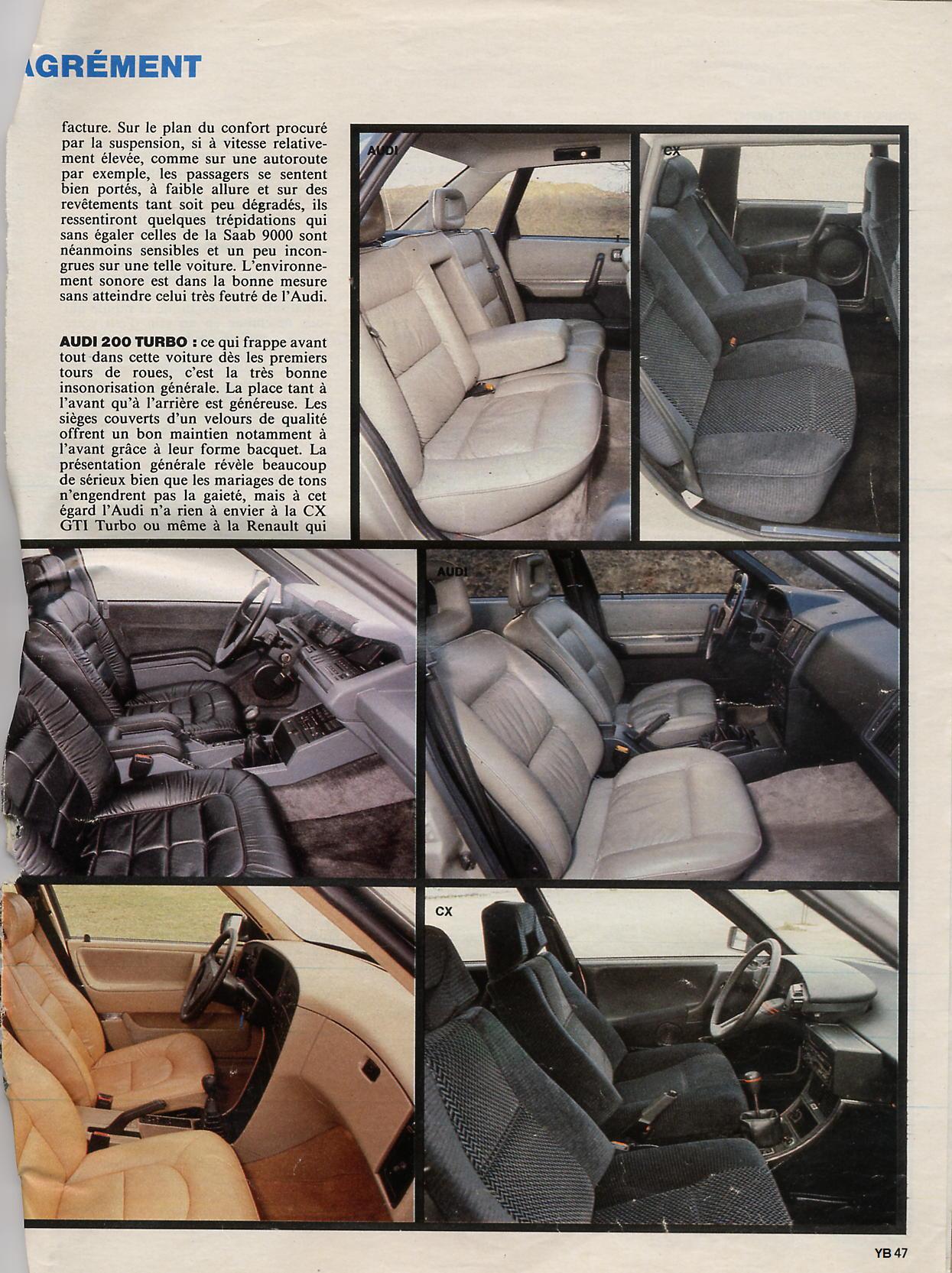 AGRÉMENT

facture. Sur le plan du confort procuré par la suspension, si à vitesse relativement élevée, comme sur une autoroute par exemple, les passagers se sentent bien portés, à faible allure et sur des revêtements tant soit peu dégradés, ils ressentiront quelques trépidations qui sans égaler celles de la Saab 9000 sont néanmoins sensibles et un peu incongrues sur une telle voiture. L'environnement sonore est dans la bonne mesure sans atteindre celui très feutré de l'Audi.

AUDI 200 TURBO : ce qui frappe avant tout dans cette voiture dès les premiers tours de roues, c'est la très bonne insonorisation générale. La place tant à l'avant qu'à l'arrière est généreuse. Les sièges couverts d'un velours de qualité offrent un bon maintien notamment à l'avant grâce à leur forme bacquet. La présentation générale révèle beaucoup de sérieux bien que les mariages de tons n'engendrent pas la gaieté, mais à cet égard l'Audi n'a rien à envier à la CX GTI Turbo ou même à la Renault qui

AUDI

CX

AUDI

CX

YB 47